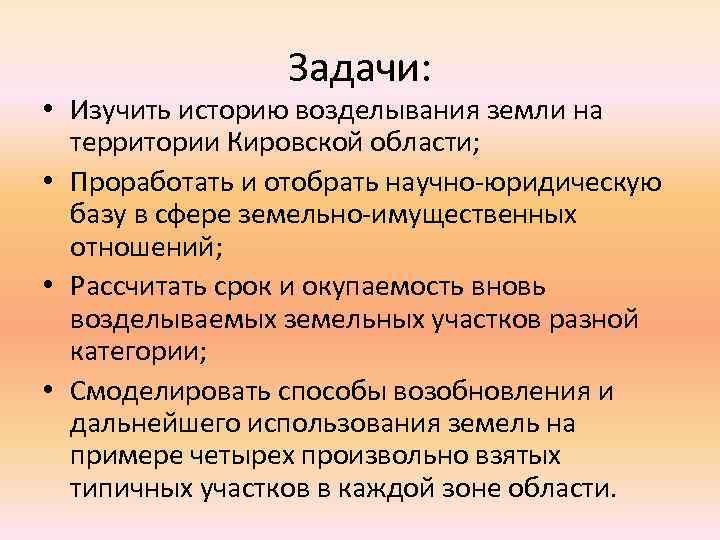 Задачи:

• Изучить историю возделывания земли на территории Кировской области;
• Проработать и отобрать научно-юридическую базу в сфере земельно-имущественных отношений;
• Рассчитать срок и окупаемость вновь возделываемых земельных участков разной категории;
• Смоделировать способы возобновления и дальнейшего использования земель на примере четырех произвольно взятых типичных участков в каждой зоне области.